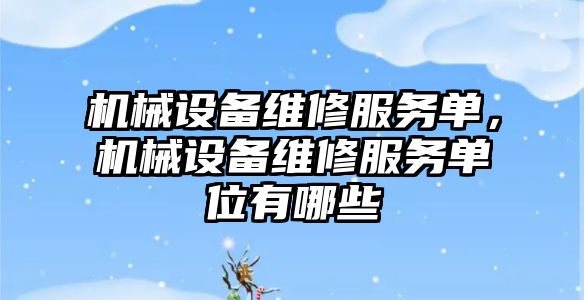 机械设备维修服务单，机械设备维修服务单位有哪些